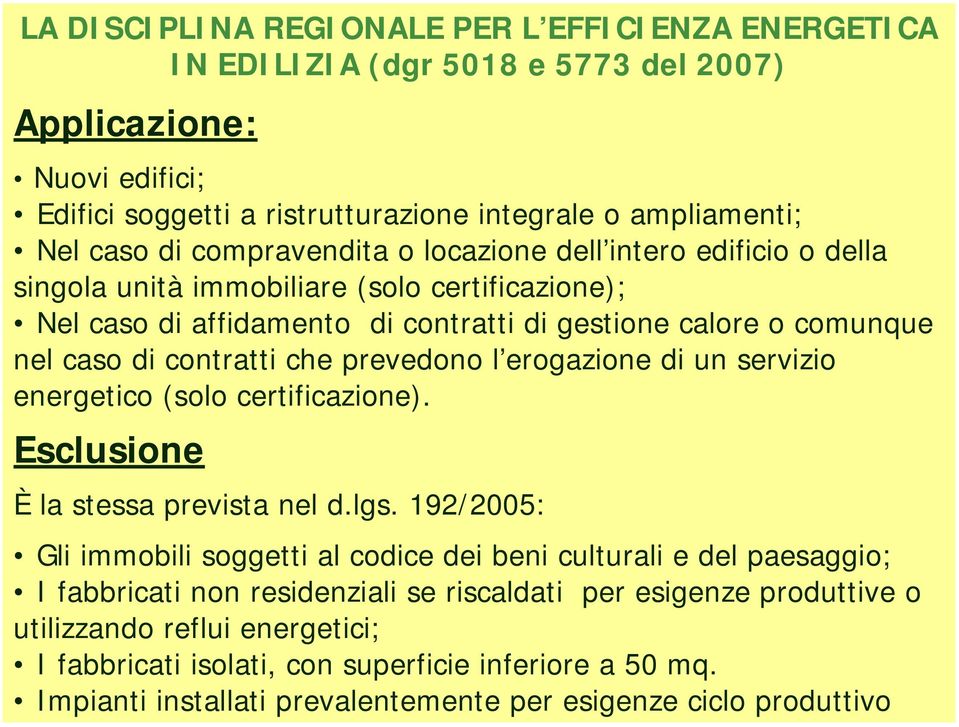 LA DISCIPLINA REGIONALE PER L'EFFICIENZA ENERGETICA IN EDILIZIA (dgr 5018 e 5773 del 2007)

Applicazione:

• Nuovi edifici;
• Edifici soggetti a ristrutturazione integrale o ampliamenti;
• Nel caso di compravendita o locazione dell'intero edificio o della singola unità immobiliare (solo certificazione);
• Nel caso di affidamento di contratti di gestione calore o comunque nel caso di contratti che prevedono l'erogazione di un servizio energetico (solo certificazione).

Esclusione

È la stessa prevista nel d.lgs. 192/2005:

• Gli immobili soggetti al codice dei beni culturali e del paesaggio;
• I fabbricati non residenziali se riscaldati per esigenze produttive o utilizzando reflui energetici;
• I fabbricati isolati, con superficie inferiore a 50 mq.
• Impianti installati prevalentemente per esigenze ciclo produttivo